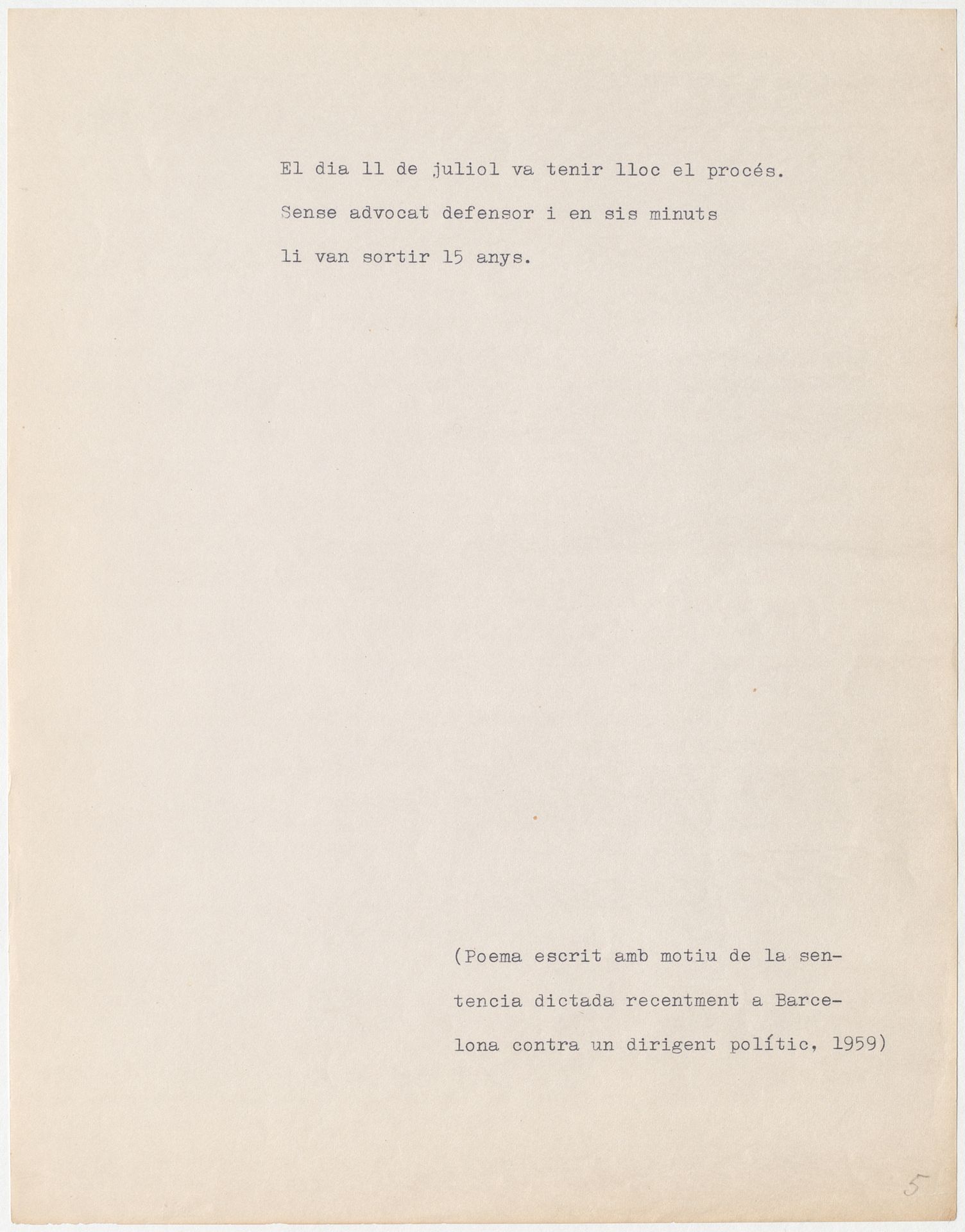 El dia 11 de juliol va tenir lloc el procés.
Sense advocat defensor i en sis minuts
li van sortir 15 anys.

(Poema escrit amb motiu de la sentencia dictada recentment a Barcelona contra un dirigent polític, 1959)

5